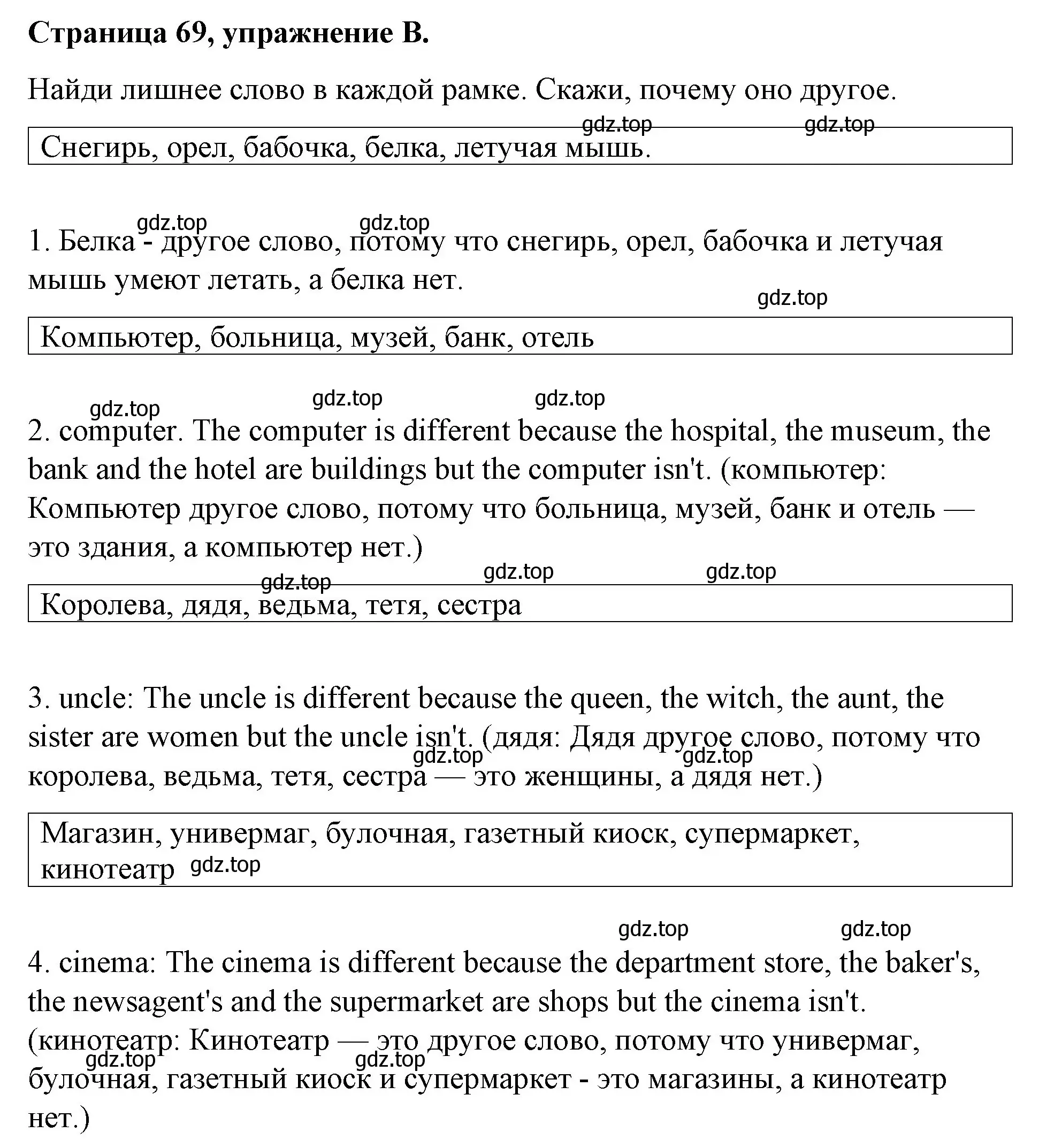 Страница 69, упражнение B.

Найди лишнее слово в каждой рамке. Скажи, почему оно другое.

gdz.top gdz.top

Снегирь, орел, бабочка, белка, летучая мышь.

gdz.top gdz.top

1. Белка - другое слово, потому что снегирь, орел, бабочка и летучая мышь умеют летать, а белка нет.

gdz.top

Компьютер, больница, музей, банк, отель

gdz.top gdz.top gdz.top

2. computer. The computer is different because the hospital, the museum, the bank and the hotel are buildings but the computer isn't. (компьютер: Компьютер другое слово, потому что больница, музей, банк и отель — это здания, а компьютер нет.)

gdz.top gdz.top gdz.top

Королева, дядя, ведьма, тетя, сестра

3. uncle: The uncle is different because the queen, the witch, the aunt, the sister are women but the uncle isn't. (дядя: Дядя другое слово, потому что королева, ведьма, тетя, сестра — это женщины, а дядя нет.)

gdz.top gdz.top

Магазин, универмаг, булочная, газетный киоск, супермаркет, кинотеатр

gdz.top

gdz.top gdz.top

4. cinema: The cinema is different because the department store, the baker's, the newsagent's and the supermarket are shops but the cinema isn't. (кинотеатр: Кинотеатр — это другое слово, потому что универмаг, булочная, газетный киоск и супермаркет - это магазины, а кинотеатр нет.)

gdz.top gdz.top